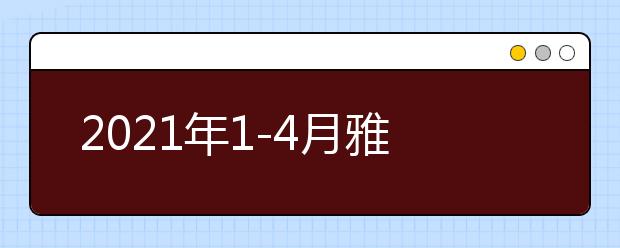 2021年1-4月雅